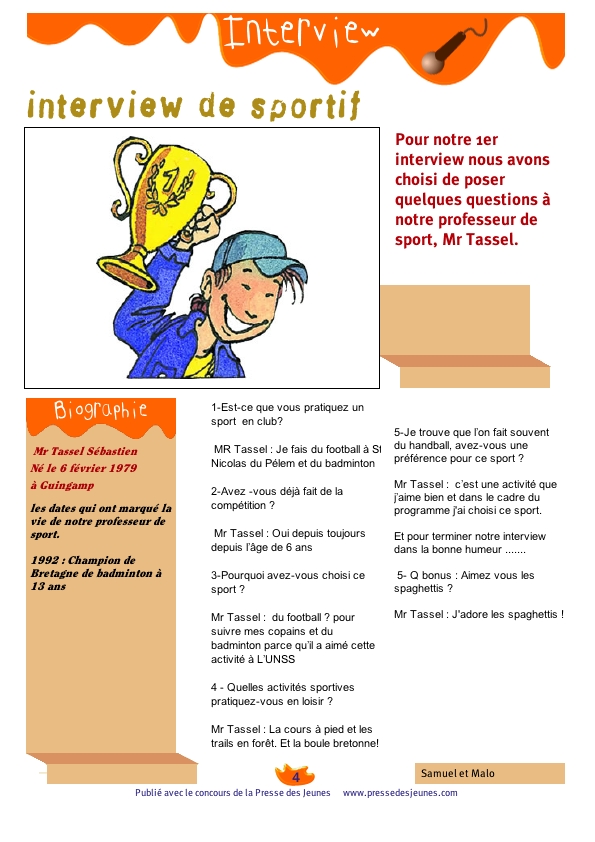 Interview

interview de sportif

Pour notre 1er interview nous avons choisi de poser quelques questions à notre professeur de sport, Mr Tassel.

Biographie

Mr Tassel Sébastien
Né le 6 février 1979
à Guingamp

les dates qui ont marqué la vie de notre professeur de sport.

1992 : Champion de Bretagne de badminton à 13 ans

1-Est-ce que vous pratiquez un sport en club?

MR Tassel : Je fais du football à St Nicolas du Pélem et du badminton

2-Avez -vous déjà fait de la compétition ?

Mr Tassel : Oui depuis toujours depuis l'âge de 6 ans

3-Pourquoi avez-vous choisi ce sport ?

Mr Tassel : du football ? pour suivre mes copains et du badminton parce qu'il a aimé cette activité à L'UNSS

4 - Quelles activités sportives pratiquez-vous en loisir ?

Mr Tassel : La cours à pied et les trails en forêt. Et la boule bretonne!

5-Je trouve que l'on fait souvent du handball, avez-vous une préférence pour ce sport ?

Mr Tassel : c'est une activité que j'aime bien et dans le cadre du programme j'ai choisi ce sport.

Et pour terminer notre interview dans la bonne humeur .......

5- Q bonus : Aimez vous les spaghettis ?

Mr Tassel : J'adore les spaghettis !

4

Samuel et Malo

Publié avec le concours de la Presse des Jeunes www.pressedesjeunes.com